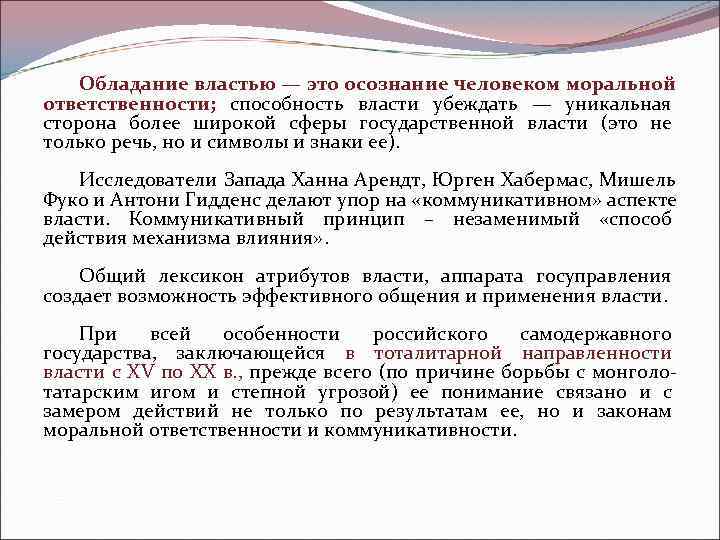 Обладание властью — это осознание человеком моральной ответственности; способность власти убеждать — уникальная сторона более широкой сферы государственной власти (это не только речь, но и символы и знаки ее).

Исследователи Запада Ханна Арендт, Юрген Хабермас, Мишель Фуко и Антони Гидденс делают упор на «коммуникативном» аспекте власти. Коммуникативный принцип – незаменимый «способ действия механизма влияния».

Общий лексикон атрибутов власти, аппарата госуправления создает возможность эффективного общения и применения власти.

При всей особенности российского самодержавного государства, заключающейся в тоталитарной направленности власти с XV по XX в., прежде всего (по причине борьбы с монголо-татарским игом и степной угрозой) ее понимание связано и с замером действий не только по результатам ее, но и законам моральной ответственности и коммуникативности.